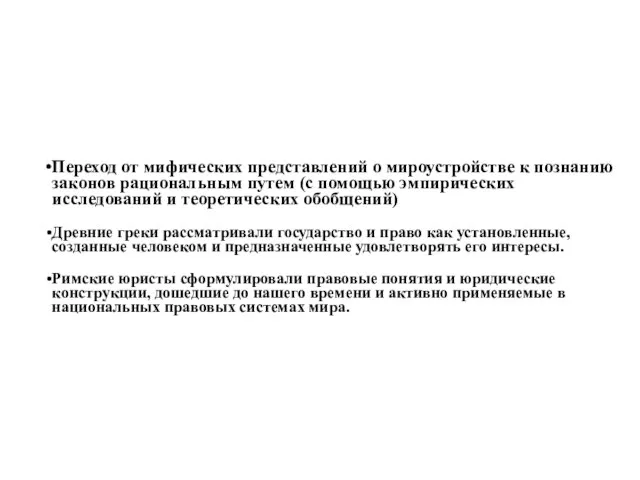 •Переход от мифических представлений о мироустройстве к познанию законов рациональным путем (с помощью эмпирических исследований и теоретических обобщений)

•Древние греки рассматривали государство и право как установленные, созданные человеком и предназначенные удовлетворять его интересы.

•Римские юристы сформулировали правовые понятия и юридические конструкции, дошедшие до нашего времени и активно применяемые в национальных правовых системах мира.